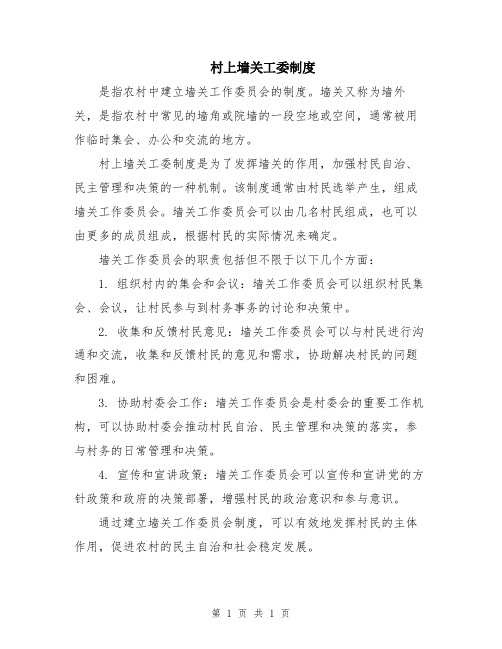 村上墙关工委制度

是指农村中建立墙关工作委员会的制度。墙关又称为墙外关，是指农村中常见的墙角或院墙的一段空地或空间，通常被用作临时集会、办公和交流的地方。

村上墙关工委制度是为了发挥墙关的作用，加强村民自治、民主管理和决策的一种机制。该制度通常由村民选举产生，组成墙关工作委员会。墙关工作委员会可以由几名村民组成，也可以由更多的成员组成，根据村民的实际情况来确定。

墙关工作委员会的职责包括但不限于以下几个方面：

1. 组织村内的集会和会议：墙关工作委员会可以组织村民集会、会议，让村民参与到村务事务的讨论和决策中。

2. 收集和反馈村民意见：墙关工作委员会可以与村民进行沟通和交流，收集和反馈村民的意见和需求，协助解决村民的问题和困难。

3. 协助村委会工作：墙关工作委员会是村委会的重要工作机构，可以协助村委会推动村民自治、民主管理和决策的落实，参与村务的日常管理和决策。

4. 宣传和宣讲政策：墙关工作委员会可以宣传和宣讲党的方针政策和政府的决策部署，增强村民的政治意识和参与意识。

通过建立墙关工作委员会制度，可以有效地发挥村民的主体作用，促进农村的民主自治和社会稳定发展。

第 1 页 共 1 页